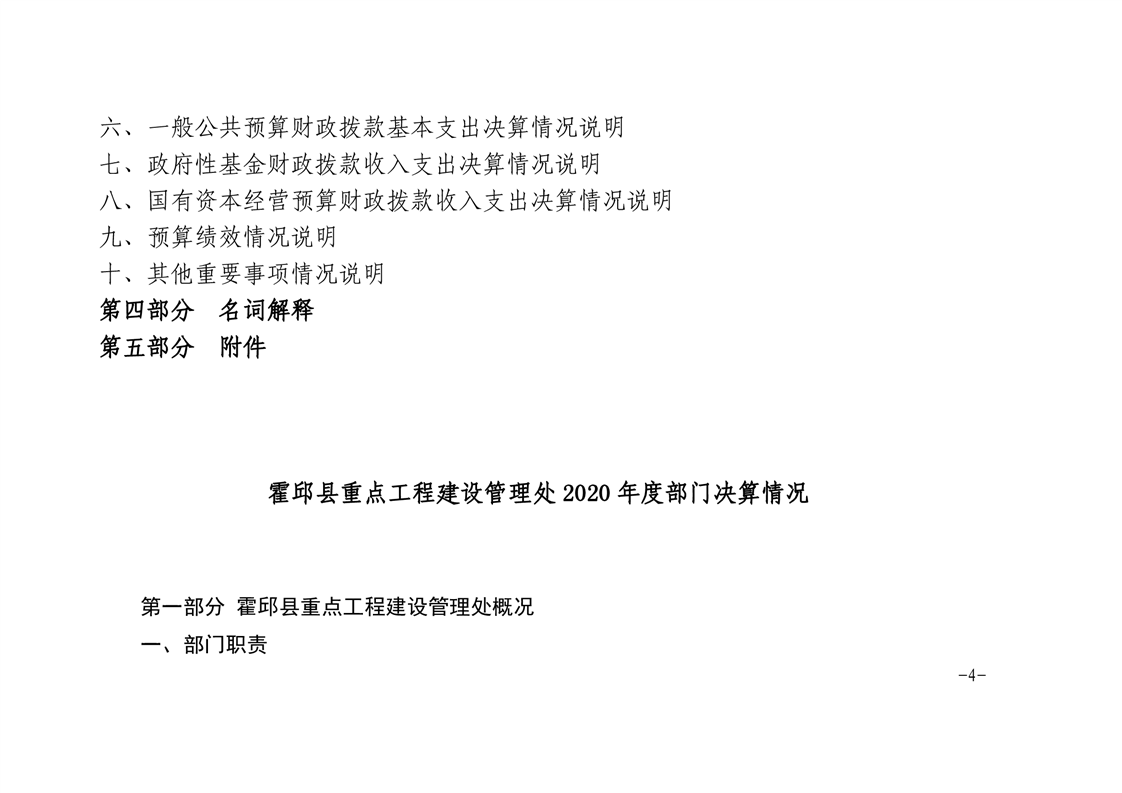 六、一般公共预算财政拨款基本支出决算情况说明
七、政府性基金财政拨款收入支出决算情况说明
八、国有资本经营预算财政拨款收入支出决算情况说明
九、预算绩效情况说明
十、其他重要事项情况说明
第四部分 名词解释
第五部分 附件

霍邱县重点工程建设管理处2020年度部门决算情况

第一部分 霍邱县重点工程建设管理处概况
一、部门职责

-4-